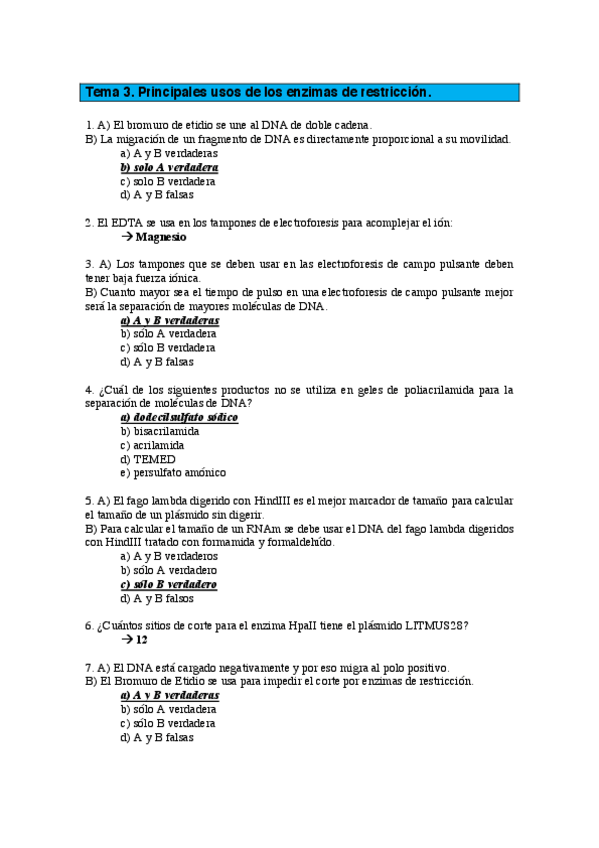 Tema 3. Principales usos de los enzimas de restricción.

1. A) El bromuro de etidio se une al DNA de doble cadena.
B) La migración de un fragmento de DNA es directamente proporcional a su movilidad.
a) A y B verdaderas
b) solo A verdadera
c) solo B verdadera
d) A y B falsas

2. El EDTA se usa en los tampones de electroforesis para acomplejar el ión:
→ Magnesio

3. A) Los tampones que se deben usar en las electroforesis de campo pulsante deben tener baja fuerza iónica.
B) Cuanto mayor sea el tiempo de pulso en una electroforesis de campo pulsante mejor será la separación de mayores moléculas de DNA.
a) A y B verdaderas
b) sólo A verdadera
c) sólo B verdadera
d) A y B falsas

4. ¿Cuál de los siguientes productos no se utiliza en geles de poliacrilamida para la separación de moléculas de DNA?
a) dodecilsulfato sódico
b) bisacrilamida
c) acrilamida
d) TEMED
e) persulfato amónico

5. A) El fago lambda digerido con HindIII es el mejor marcador de tamaño para calcular el tamaño de un plásmido sin digerir.
B) Para calcular el tamaño de un RNAm se debe usar el DNA del fago lambda digeridos con HindIII tratado con formamida y formaldehído.
a) A y B verdaderos
b) sólo A verdadero
c) sólo B verdadero
d) A y B falsos

6. ¿Cuántos sitios de corte para el enzima HpaII tiene el plásmido LITMUS28?
→ 12

7. A) El DNA está cargado negativamente y por eso migra al polo positivo.
B) El Bromuro de Etidio se usa para impedir el corte por enzimas de restricción.
a) A y B verdaderas
b) sólo A verdadera
c) sólo B verdadera
d) A y B falsas